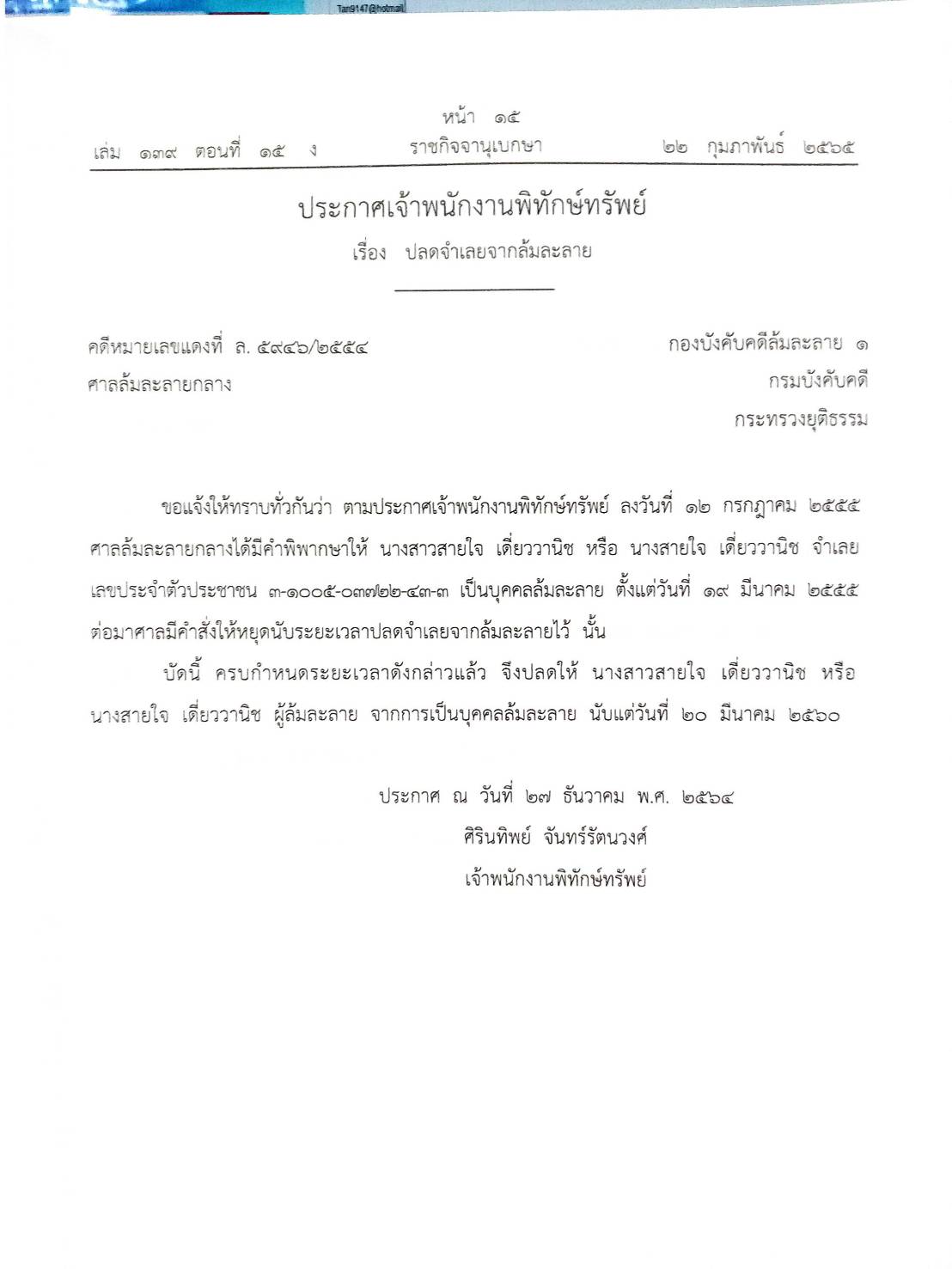 Tan9147@hotmail

หน้า ๑๕
เล่ม ๑๓๙ ตอนที่ ๑๕ ง ราชกิจจานุเบกษา ๒๒ กุมภาพันธ์ ๒๕๖๕

ประกาศเจ้าพนักงานพิทักษ์ทรัพย์
เรื่อง ปลดจำเลยจากล้มละลาย

คดีหมายเลขแดงที่ ล. ๕๙๔๖/๒๕๕๔
ศาลล้มละลายกลาง

กองบังคับคดีล้มละลาย ๑
กรมบังคับคดี
กระทรวงยุติธรรม

ขอแจ้งให้ทราบทั่วกันว่า ตามประกาศเจ้าพนักงานพิทักษ์ทรัพย์ ลงวันที่ ๑๒ กรกฎาคม ๒๕๕๕ ศาลล้มละลายกลางได้มีคำพิพากษาให้ นางสาวสายใจ เดี่ยววานิช หรือ นางสายใจ เดี่ยววานิช จำเลย เลขประจำตัวประชาชน ๓-๑๐๐๕-๐๓๗๒๒-๔๓-๓ เป็นบุคคลล้มละลาย ตั้งแต่วันที่ ๑๙ มีนาคม ๒๕๕๕ ต่อมาศาลมีคำสั่งให้หยุดนับระยะเวลาปลดจำเลยจากล้มละลายไว้ นั้น

บัดนี้ ครบกำหนดระยะเวลาดังกล่าวแล้ว จึงปลดให้ นางสาวสายใจ เดี่ยววานิช หรือ นางสายใจ เดี่ยววานิช ผู้ล้มละลาย จากการเป็นบุคคลล้มละลาย นับแต่วันที่ ๒๐ มีนาคม ๒๕๖๐

ประกาศ ณ วันที่ ๒๗ ธันวาคม พ.ศ. ๒๕๖๔
ศิรินทิพย์ จันทร์รัตนวงศ์
เจ้าพนักงานพิทักษ์ทรัพย์